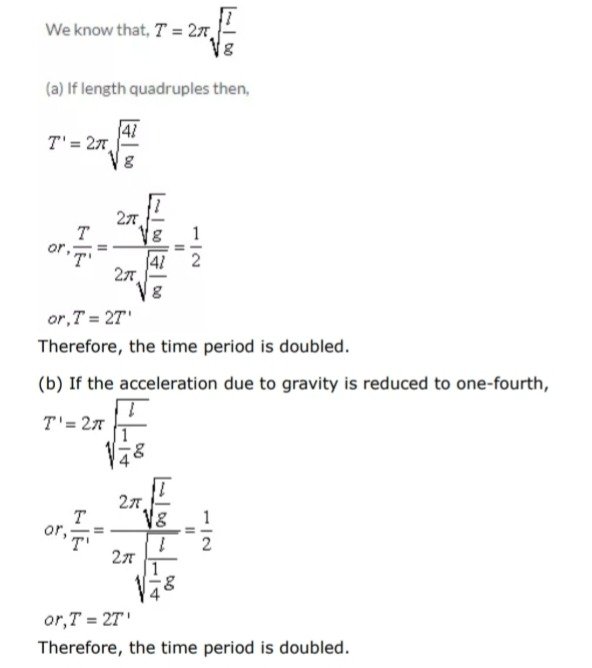 We know that, $T = 2\pi\sqrt{\frac{l}{g}}$

(a) If length quadruples then,

$T' = 2\pi\sqrt{\frac{4l}{g}}$

$or, \frac{T}{T'} = \frac{2\pi\sqrt{\frac{l}{g}}}{2\pi\sqrt{\frac{4l}{g}}} = \frac{1}{2}$

$or, T = 2T'$

Therefore, the time period is doubled.

(b) If the acceleration due to gravity is reduced to one-fourth,

$T' = 2\pi\sqrt{\frac{l}{\frac{1}{4}g}}$

$or, \frac{T}{T'} = \frac{2\pi\sqrt{\frac{l}{g}}}{2\pi\sqrt{\frac{l}{\frac{1}{4}g}}} = \frac{1}{2}$

$or, T = 2T'$

Therefore, the time period is doubled.